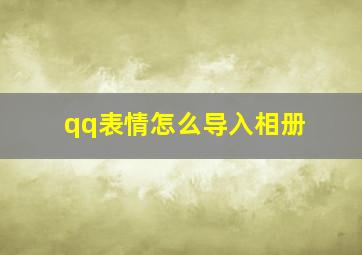 qq表情怎么导入相册